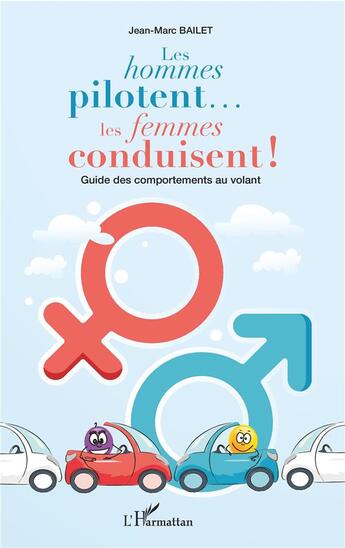 Jean-Marc BAILET

Les hommes pilotent… les femmes conduisent !

Guide des comportements au volant

L'Harmattan